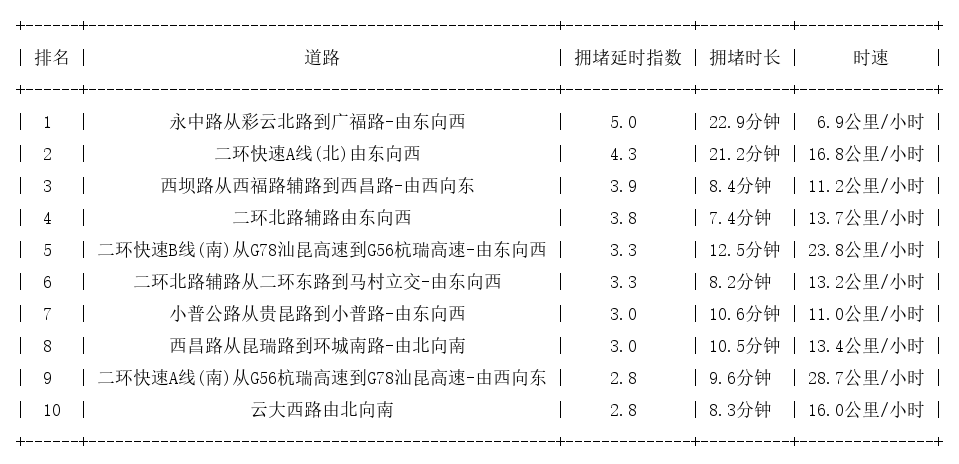 | 排名 | 道路 | 拥堵延时指数 | 拥堵时长 | 时速 |
|---|---|---|---|---|
| 1 | 永中路从彩云北路到广福路-由东向西 | 5.0 | 22.9分钟 | 6.9公里/小时 |
| 2 | 二环快速A线(北)由东向西 | 4.3 | 21.2分钟 | 16.8公里/小时 |
| 3 | 西坝路从西福路辅路到西昌路-由西向东 | 3.9 | 8.4分钟 | 11.2公里/小时 |
| 4 | 二环北路辅路由东向西 | 3.8 | 7.4分钟 | 13.7公里/小时 |
| 5 | 二环快速B线(南)从G78汕昆高速到G56杭瑞高速-由东向西 | 3.3 | 12.5分钟 | 23.8公里/小时 |
| 6 | 二环北路辅路从二环东路到马村立交-由东向西 | 3.3 | 8.2分钟 | 13.2公里/小时 |
| 7 | 小普公路从贵昆路到小普路-由东向西 | 3.0 | 10.6分钟 | 11.0公里/小时 |
| 8 | 西昌路从昆瑞路到环城南路-由北向南 | 3.0 | 10.5分钟 | 13.4公里/小时 |
| 9 | 二环快速A线(南)从G56杭瑞高速到G78汕昆高速-由西向东 | 2.8 | 9.6分钟 | 28.7公里/小时 |
| 10 | 云大西路由北向南 | 2.8 | 8.3分钟 | 16.0公里/小时 |